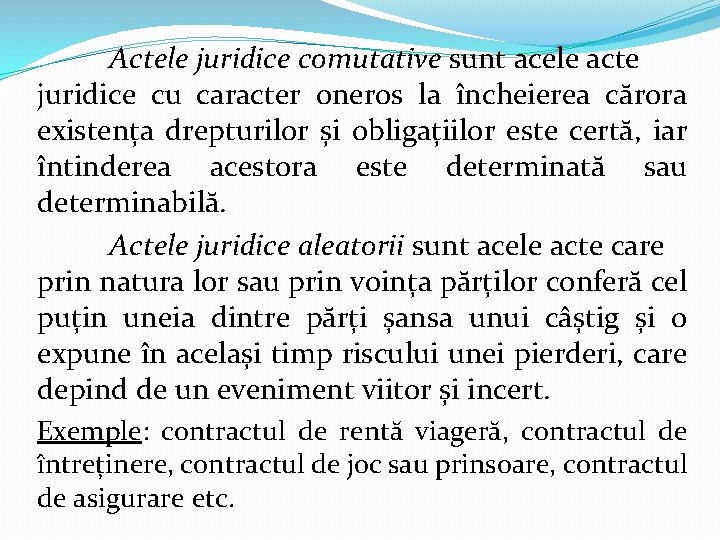 Actele juridice comutative sunt acele acte juridice cu caracter oneros la încheierea cărora existența drepturilor și obligațiilor este certă, iar întinderea acestora este determinată sau determinabilă.

Actele juridice aleatorii sunt acele acte care prin natura lor sau prin voința părților conferă cel puțin uneia dintre părți șansa unui câștig și o expune în același timp riscului unei pierderi, care depind de un eveniment viitor și incert.

Exemple: contractul de rentă viageră, contractul de întreținere, contractul de joc sau prinsoare, contractul de asigurare etc.